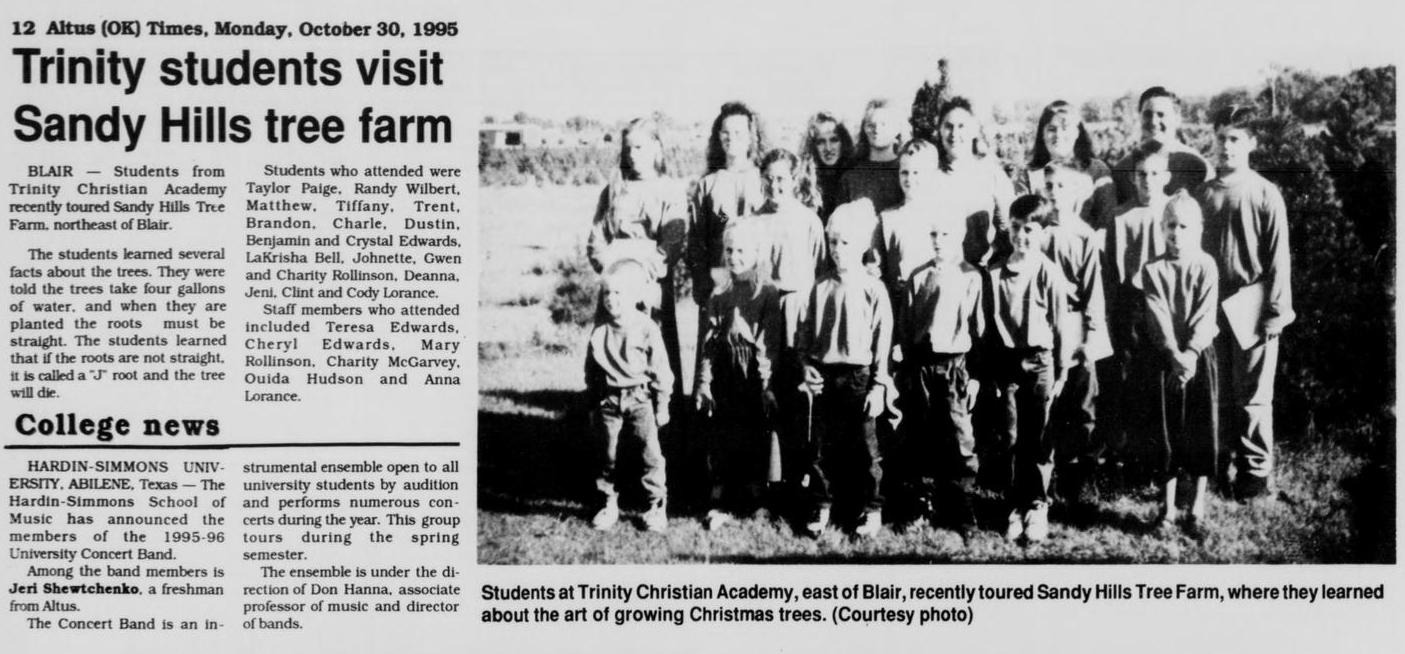 12 Altus (OK) Times, Monday, October 30, 1995

Trinity students visit Sandy Hills tree farm

BLAIR — Students from Trinity Christian Academy recently toured Sandy Hills Tree Farm, northeast of Blair.

The students learned several facts about the trees. They were told the trees take four gallons of water, and when they are planted the roots must be straight. The students learned that if the roots are not straight, it is called a "J" root and the tree will die.

Students who attended were Taylor Paige, Randy Wilbert, Matthew, Tiffany, Trent, Brandon, Charle, Dustin, Benjamin and Crystal Edwards, LaKrisha Bell, Johnette, Gwen and Charity Rollinson, Deanna, Jeni, Clint and Cody Lorance.

Staff members who attended included Teresa Edwards, Cheryl Edwards, Mary Rollinson, Charity McGarvey, Ouida Hudson and Anna Lorance.

College news

HARDIN-SIMMONS UNIVERSITY, ABILENE, Texas — The Hardin-Simmons School of Music has announced the members of the 1995-96 University Concert Band.

Among the band members is Jeri Shewtchenko, a freshman from Altus.

The Concert Band is an instrumental ensemble open to all university students by audition and performs numerous concerts during the year. This group tours during the spring semester.

The ensemble is under the direction of Don Hanna, associate professor of music and director of bands.

Students at Trinity Christian Academy, east of Blair, recently toured Sandy Hills Tree Farm, where they learned about the art of growing Christmas trees. (Courtesy photo)